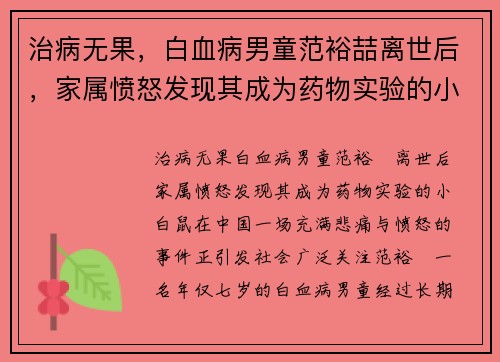 治病无果，白血病男童范裕喆离世后，家属愤怒发现其成为药物实验的小

治病无果白血病男童范裕 离世后家属愤怒发现其成为药物实验的小白鼠在中国一场充满悲痛与愤怒的事件正引发社会广泛关注范裕 一名年仅七岁的白血病男童经过长期